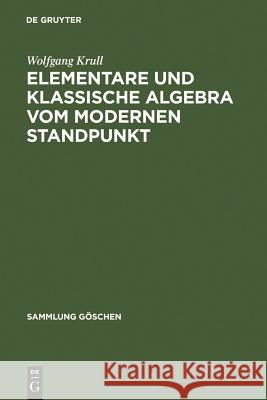 DE GRUYTER

Wolfgang Krull

ELEMENTARE UND KLASSISCHE ALGEBRA VOM MODERNEN STANDPUNKT

SAMMLUNG GÖSCHEN

DE
G

Kraina Książek